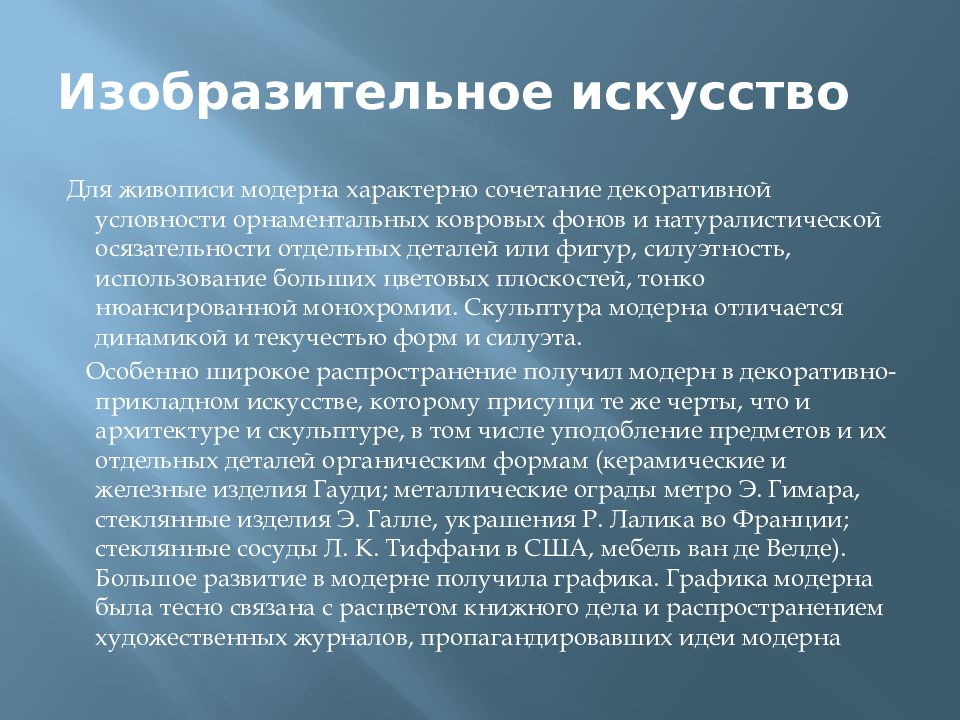 Изобразительное искусство

Для живописи модерна характерно сочетание декоративной условности орнаментальных ковровых фонов и натуралистической осязательности отдельных деталей или фигур, силуэтность, использование больших цветовых плоскостей, тонко нюансированной монохромии. Скульптура модерна отличается динамикой и текучестью форм и силуэта.

Особенно широкое распространение получил модерн в декоративно-прикладном искусстве, которому присущи те же черты, что и архитектуре и скульптуре, в том числе уподобление предметов и их отдельных деталей органическим формам (керамические и железные изделия Гауди; металлические ограды метро Э. Гимара, стеклянные изделия Э. Галле, украшения Р. Лалика во Франции; стеклянные сосуды Л. К. Тиффани в США, мебель ван де Велде). Большое развитие в модерне получила графика. Графика модерна была тесно связана с расцветом книжного дела и распространением художественных журналов, пропагандировавших идеи модерна